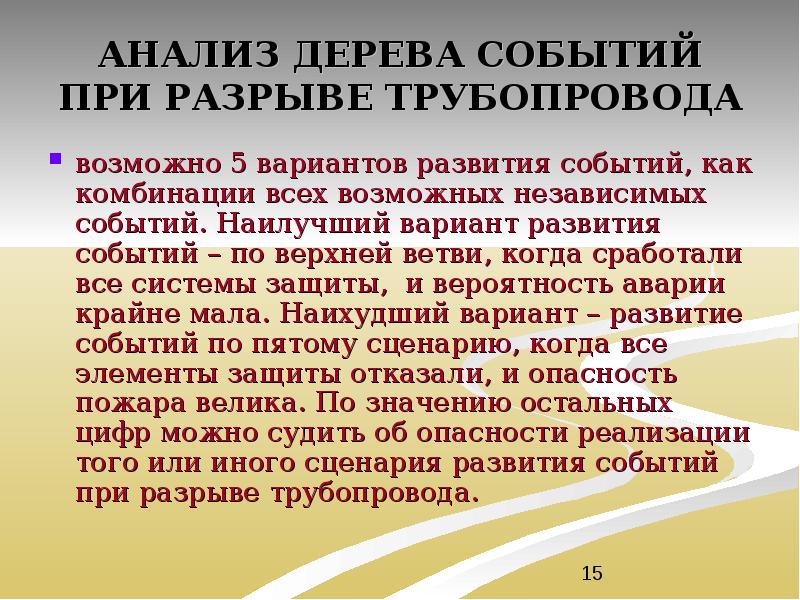 АНАЛИЗ ДЕРЕВА СОБЫТИЙ ПРИ РАЗРЫВЕ ТРУБОПРОВОДА

возможно 5 вариантов развития событий, как комбинации всех возможных независимых событий. Наилучший вариант развития событий – по верхней ветви, когда сработали все системы защиты, и вероятность аварии крайне мала. Наихудший вариант – развитие событий по пятому сценарию, когда все элементы защиты отказали, и опасность пожара велика. По значению остальных цифр можно судить об опасности реализации того или иного сценария развития событий при разрыве трубопровода.

15